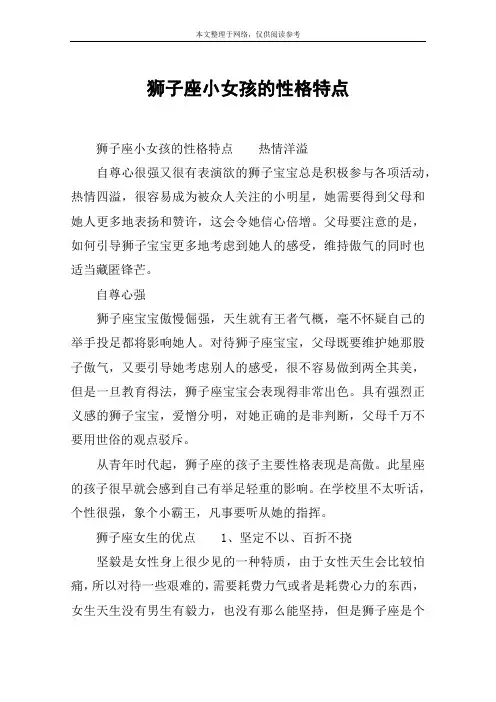 本文整理于网络，仅供阅读参考

狮子座小女孩的性格特点

狮子座小女孩的性格特点　　热情洋溢

自尊心很强又很有表演欲的狮子宝宝总是积极参与各项活动，热情四溢，很容易成为被众人关注的小明星，她需要得到父母和她人更多地表扬和赞许，这会令她信心倍增。父母要注意的是，如何引导狮子宝宝更多地考虑到她人的感受，维持傲气的同时也适当藏匿锋芒。

自尊心强

狮子座宝宝傲慢倔强，天生就有王者气概，毫不怀疑自己的举手投足都将影响她人。对待狮子座宝宝，父母既要维护她那股子傲气，又要引导她考虑别人的感受，很不容易做到两全其美，但是一旦教育得法，狮子座宝宝会表现得非常出色。具有强烈正义感的狮子宝宝，爱憎分明，对她正确的是非判断，父母千万不要用世俗的观点驳斥。

从青年时代起，狮子座的孩子主要性格表现是高傲。此星座的孩子很早就会感到自己有举足轻重的影响。在学校里不太听话，个性很强，象个小霸王，凡事要听从她的指挥。

狮子座女生的优点　　1、坚定不以、百折不挠

坚毅是女性身上很少见的一种特质，由于女性天生会比较怕痛，所以对待一些艰难的，需要耗费力气或者是耗费心力的东西，女生天生没有男生有毅力，也没有那么能坚持，但是狮子座是个